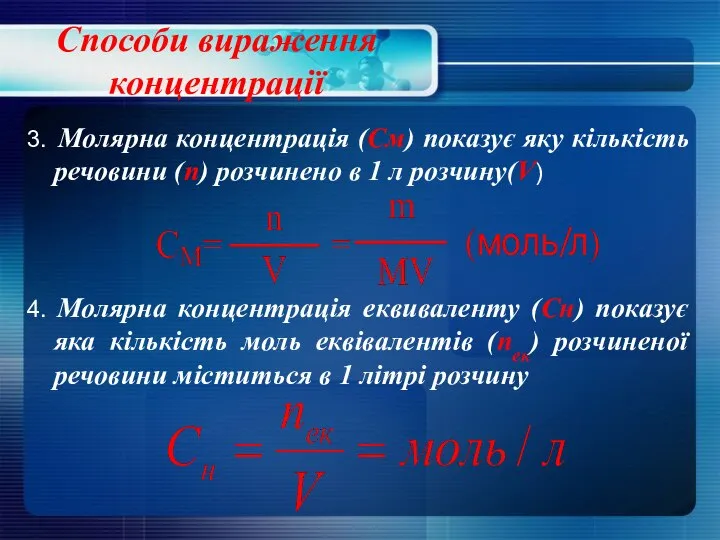 Способи вираження концентрації

3. Молярна концентрація (См) показує яку кількість речовини (n) розчинено в 1 л розчину(V)

$C_M = \frac{n}{V} = \frac{m}{MV}$ (моль/л)

4. Молярна концентрація еквиваленту (Сн) показує яка кількість моль еквівалентів ($n_{ек}$) розчиненої речовини міститься в 1 літрі розчину

$C_н = \frac{n_{ек}}{V} = моль / л$